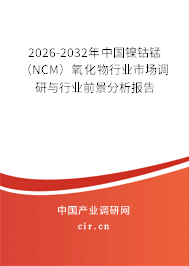 2026-2032年中国镍钴锰（NCM）氧化物行业市场调研与行业前景分析报告

中国产业调研网
cir.cn